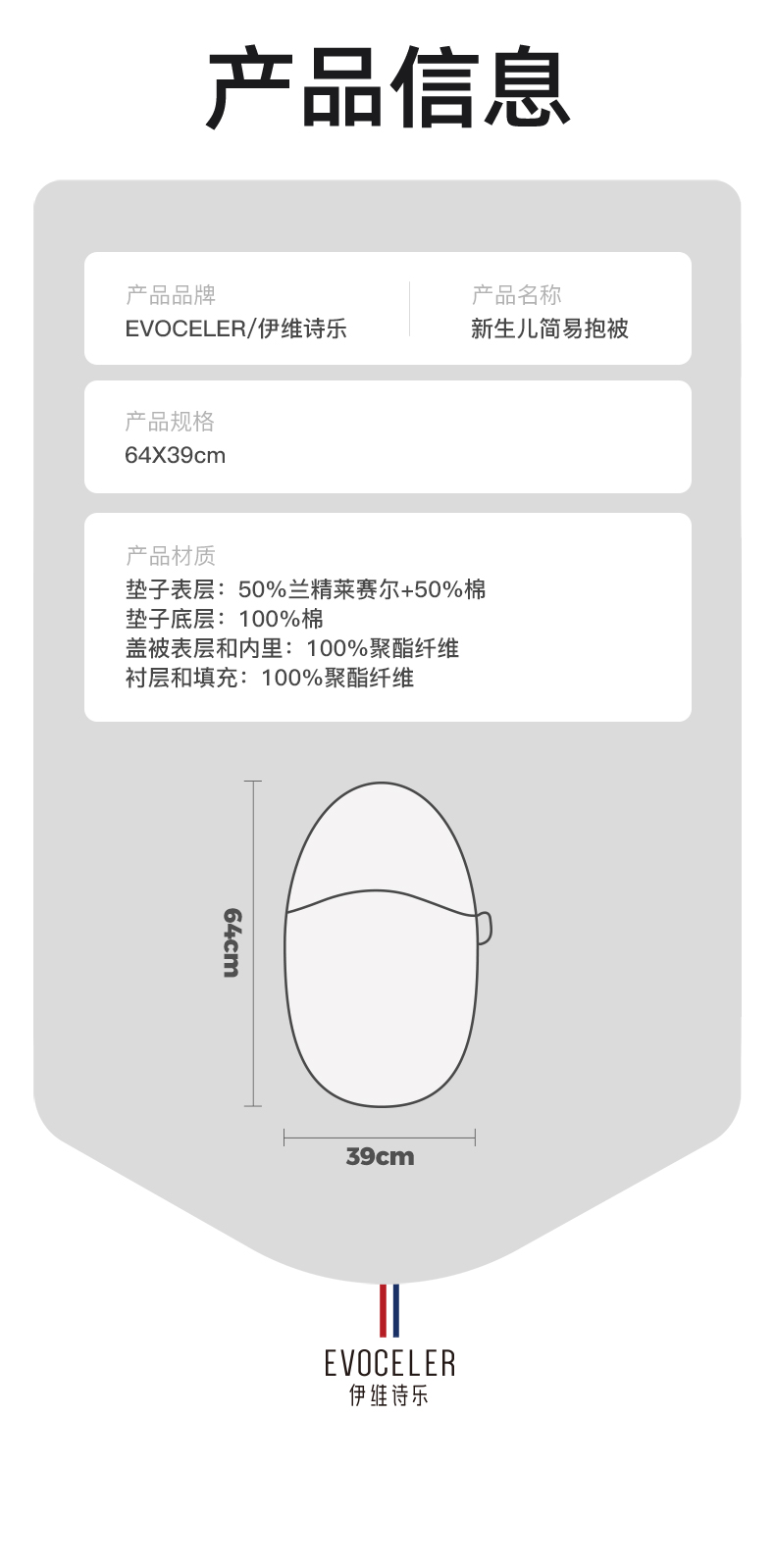 产品信息

产品品牌
EVOCELER/伊维诗乐

产品名称
新生儿简易抱被

产品规格
64X39cm

产品材质
垫子表层：50%兰精莱赛尔+50%棉
垫子底层：100%棉
盖被表层和内里：100%聚酯纤维
衬层和填充：100%聚酯纤维

64cm

39cm

EVOCELER
伊维诗乐